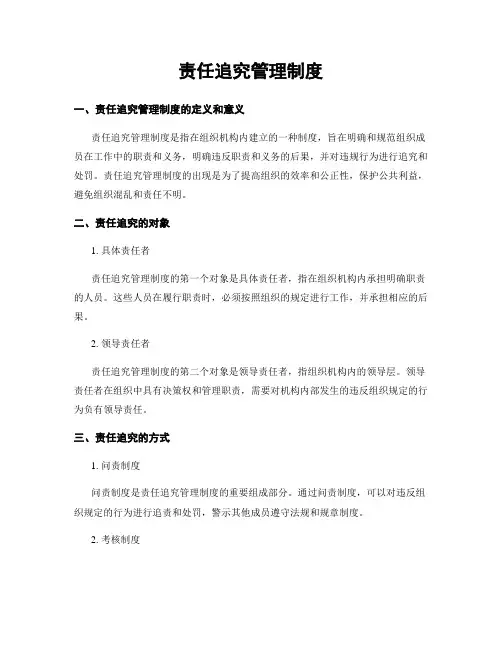 责任追究管理制度

一、责任追究管理制度的定义和意义

责任追究管理制度是指在组织机构内建立的一种制度，旨在明确和规范组织成员在工作中的职责和义务，明确违反职责和义务的后果，并对违规行为进行追究和处罚。责任追究管理制度的出现是为了提高组织的效率和公正性，保护公共利益，避免组织混乱和责任不明。

二、责任追究的对象

1. 具体责任者

责任追究管理制度的第一个对象是具体责任者，指在组织机构内承担明确职责的人员。这些人员在履行职责时，必须按照组织的规定进行工作，并承担相应的后果。

2. 领导责任者

责任追究管理制度的第二个对象是领导责任者，指组织机构内的领导层。领导责任者在组织中具有决策权和管理职责，需要对机构内部发生的违反组织规定的行为负有领导责任。

三、责任追究的方式

1. 问责制度

问责制度是责任追究管理制度的重要组成部分。通过问责制度，可以对违反组织规定的行为进行追责和处罚，警示其他成员遵守法规和规章制度。

2. 考核制度